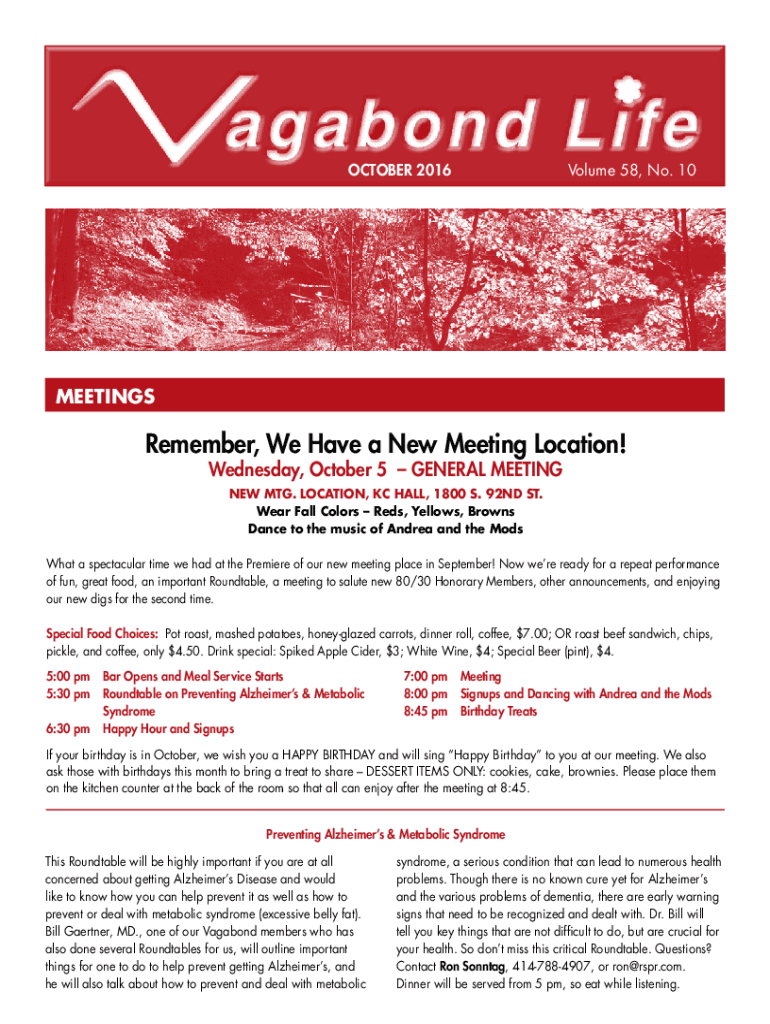 Vagabond Life

OCTOBER 2016

Volume 58, No. 10

MEETINGS

Remember, We Have a New Meeting Location!

Wednesday, October 5 – GENERAL MEETING

NEW MTG. LOCATION, KC HALL, 1800 S. 92ND ST.

Wear Fall Colors – Reds, Yellows, Browns

Dance to the music of Andrea and the Mods

What a spectacular time we had at the Premiere of our new meeting place in September! Now we're ready for a repeat performance of fun, great food, an important Roundtable, a meeting to salute new 80/30 Honorary Members, other announcements, and enjoying our new digs for the second time.

Special Food Choices: Pot roast, mashed potatoes, honey-glazed carrots, dinner roll, coffee, $7.00; OR roast beef sandwich, chips, pickle, and coffee, only $4.50. Drink special: Spiked Apple Cider, $3; White Wine, $4; Special Beer (pint), $4.

5:00 pm Bar Opens and Meal Service Starts
5:30 pm Roundtable on Preventing Alzheimer's & Metabolic Syndrome
6:30 pm Happy Hour and Signups

7:00 pm Meeting
8:00 pm Signups and Dancing with Andrea and the Mods
8:45 pm Birthday Treats

If your birthday is in October, we wish you a HAPPY BIRTHDAY and will sing "Happy Birthday" to you at our meeting. We also ask those with birthdays this month to bring a treat to share – DESSERT ITEMS ONLY: cookies, cake, brownies. Please place them on the kitchen counter at the back of the room so that all can enjoy after the meeting at 8:45.

Preventing Alzheimer's & Metabolic Syndrome

This Roundtable will be highly important if you are at all concerned about getting Alzheimer's Disease and would like to know how you can help prevent it as well as how to prevent or deal with metabolic syndrome (excessive belly fat). Bill Gaertner, MD., one of our Vagabond members who has also done several Roundtables for us, will outline important things for one to do to help prevent getting Alzheimer's, and he will also talk about how to prevent and deal with metabolic syndrome, a serious condition that can lead to numerous health problems. Though there is no known cure yet for Alzheimer's and the various problems of dementia, there are early warning signs that need to be recognized and dealt with. Dr. Bill will tell you key things that are not difficult to do, but are crucial for your health. So don't miss this critical Roundtable. Questions? Contact Ron Sonntag, 414-788-4907, or ron@rspr.com. Dinner will be served from 5 pm, so eat while listening.